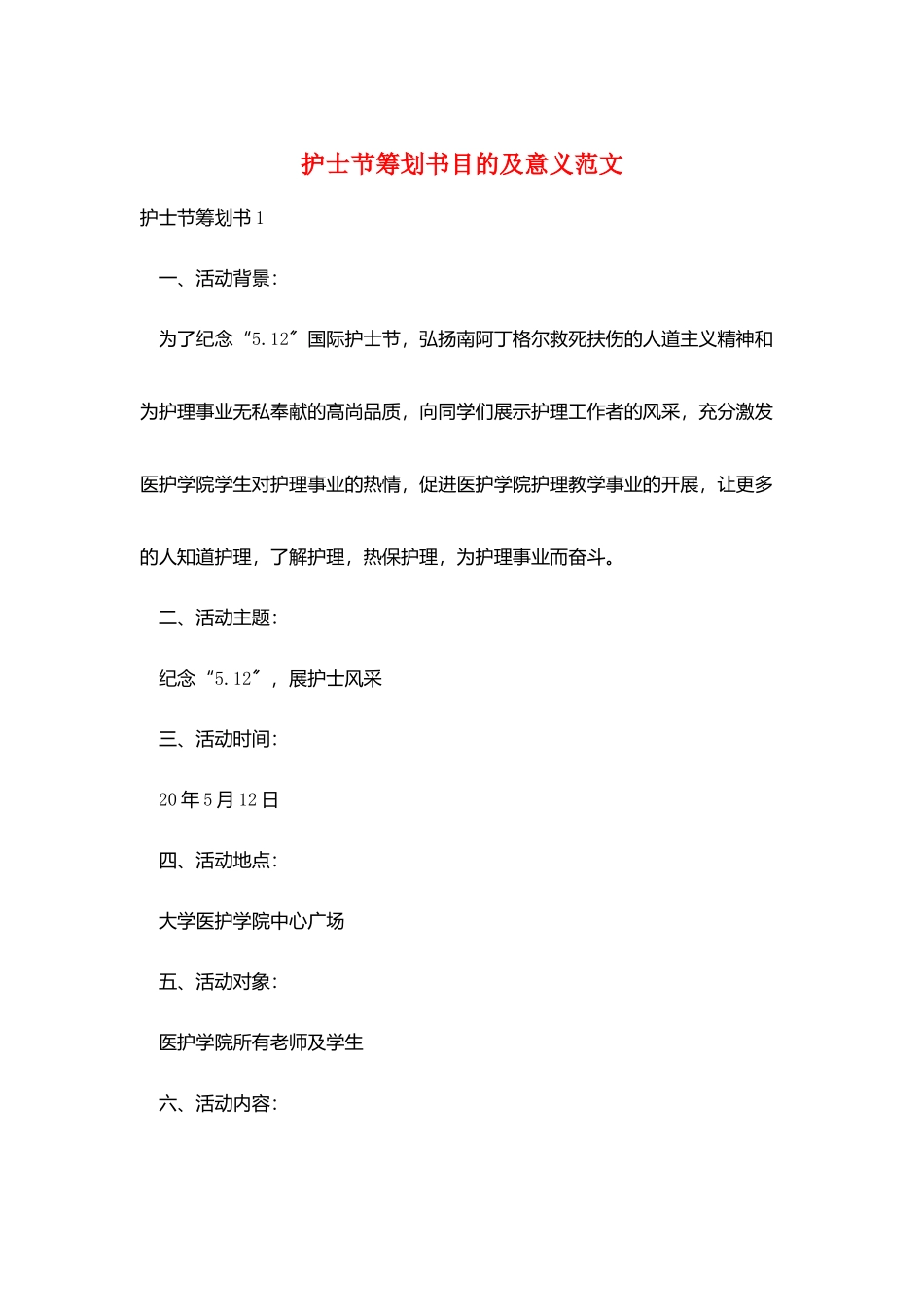 护士节筹划书目的及意义范文

护士节筹划书 1

一、活动背景：

为了纪念“5.12”国际护士节，弘扬南阿丁格尔救死扶伤的人道主义精神和为护理事业无私奉献的高尚品质，向同学们展示护理工作者的风采，充分激发医护学院学生对护理事业的热情，促进医护学院护理教学事业的开展，让更多的人知道护理，了解护理，热保护理，为护理事业而奋斗。

二、活动主题：

纪念“5.12”，展护士风采

三、活动时间：

20 年 5 月 12 日

四、活动地点：

大学医护学院中心广场

五、活动对象：

医护学院所有老师及学生

六、活动内容：